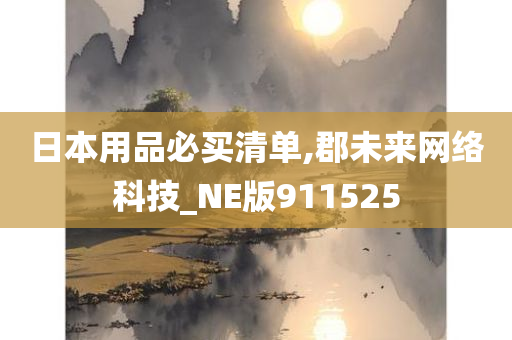 日本用品必买清单,郡未来网络科技_NE版911525